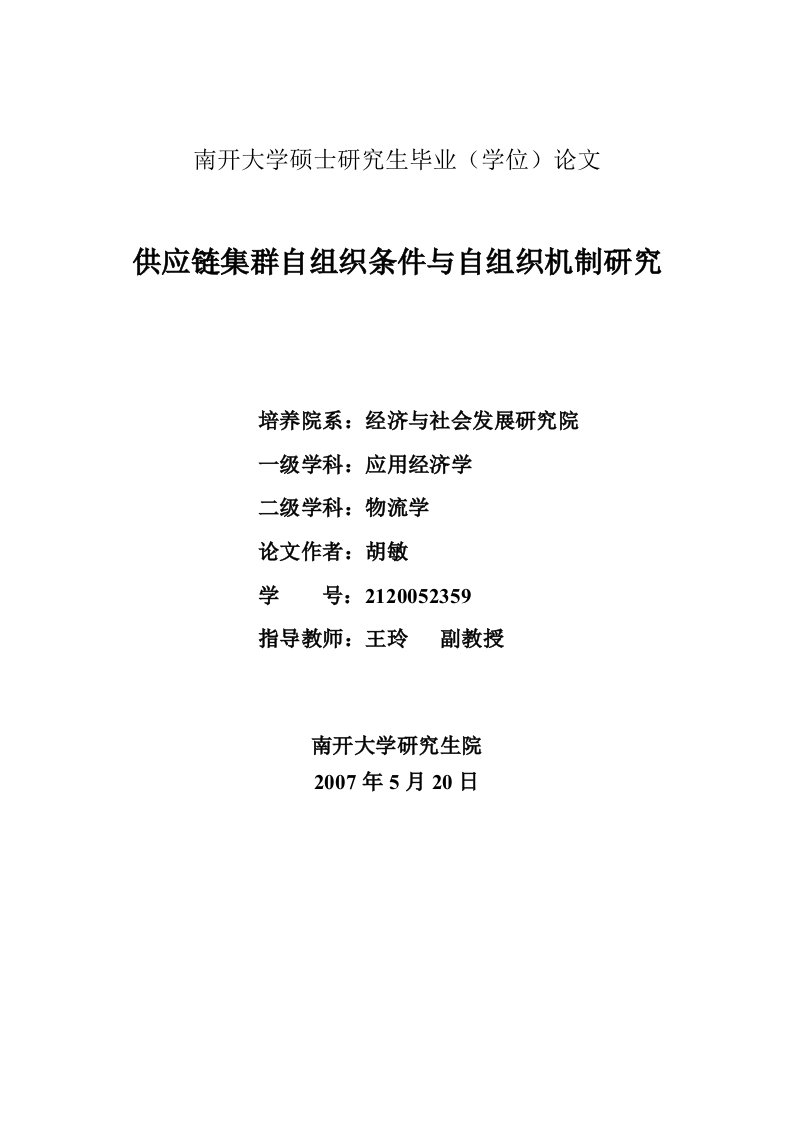 南开大学硕士研究生毕业（学位）论文

供应链集群自组织条件与自组织机制研究

培养院系：经济与社会发展研究院

一级学科：应用经济学

二级学科：物流学

论文作者：胡敏

学　　号：2120052359

指导教师：王玲　副教授

南开大学研究生院

2007 年 5 月 20 日